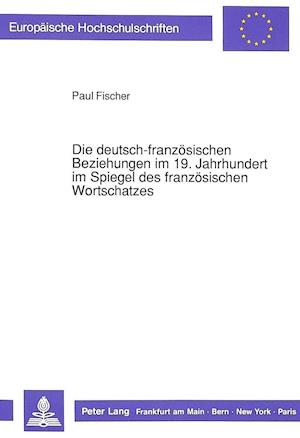 Europäische Hochschulschriften

Paul Fischer

Die deutsch-französischen Beziehungen im 19. Jahrhundert im Spiegel des französischen Wortschatzes

Peter Lang Frankfurt am Main · Bern · New York · Paris